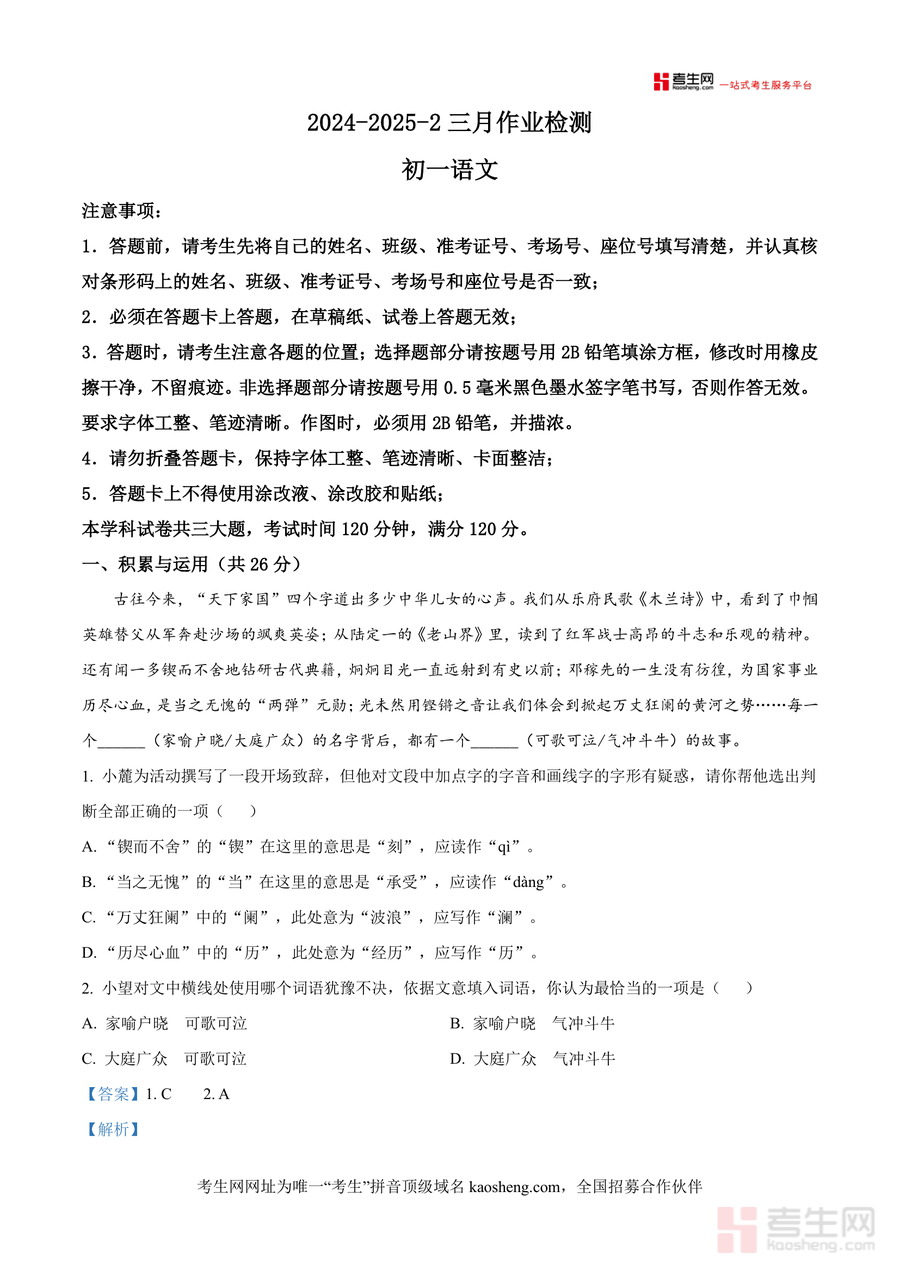 考生网 kaosheng.com 一站式考生服务平台

2024-2025-2 三月作业检测

初一语文

注意事项：

1．答题前，请考生先将自己的姓名、班级、准考证号、考场号、座位号填写清楚，并认真核对条形码上的姓名、班级、准考证号、考场号和座位号是否一致；

2．必须在答题卡上答题，在草稿纸、试卷上答题无效；

3．答题时，请考生注意各题的位置；选择题部分请按题号用 2B 铅笔填涂方框，修改时用橡皮擦干净，不留痕迹。非选择题部分请按题号用 0.5 毫米黑色墨水签字笔书写，否则作答无效。要求字体工整、笔迹清晰。作图时，必须用 2B 铅笔，并描浓。

4．请勿折叠答题卡，保持字体工整、笔迹清晰、卡面整洁；

5．答题卡上不得使用涂改液、涂改胶和贴纸；

本学科试卷共三大题，考试时间 120 分钟，满分 120 分。

一、积累与运用（共 26 分）

古往今来，“天下家国”四个字道出多少中华儿女的心声。我们从乐府民歌《木兰诗》中，看到了巾帼英雄替父从军奔赴沙场的飒爽英姿；从陆定一的《老山界》里，读到了红军战士高昂的斗志和乐观的精神。还有闻一多锲而不舍地钻研古代典籍，炯炯目光一直远射到有史以前；邓稼先的一生没有彷徨，为国家事业历尽心血，是当之无愧的“两弹”元勋；光未然用铿锵之音让我们体会到掀起万丈狂阑的黄河之势……每一个______（家喻户晓/大庭广众）的名字背后，都有一个______（可歌可泣/气冲斗牛）的故事。

1. 小麓为活动撰写了一段开场致辞，但他对文段中加点字的字音和画线字的字形有疑惑，请你帮他选出判断全部正确的一项（　　）

A. “锲而不舍”的“锲”在这里的意思是“刻”，应读作“qì”。

B. “当之无愧”的“当”在这里的意思是“承受”，应读作“dàng”。

C. “万丈狂阑”中的“阑”，此处意为“波浪”，应写作“澜”。

D. “历尽心血”中的“历”，此处意为“经历”，应写作“历”。

2. 小望对文中横线处使用哪个词语犹豫不决，依据文意填入词语，你认为最恰当的一项是（　　）

A. 家喻户晓　可歌可泣

B. 家喻户晓　气冲斗牛

C. 大庭广众　可歌可泣

D. 大庭广众　气冲斗牛

【答案】1. C　　2. A

【解析】

考生网网址为唯一“考生”拼音顶级域名 kaosheng.com，全国招募合作伙伴

考生网 kaosheng.com